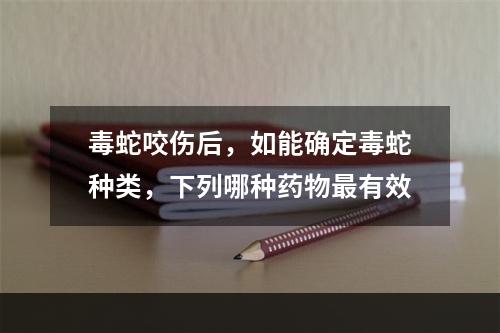 毒蛇咬伤后，如能确定毒蛇种类，下列哪种药物最有效